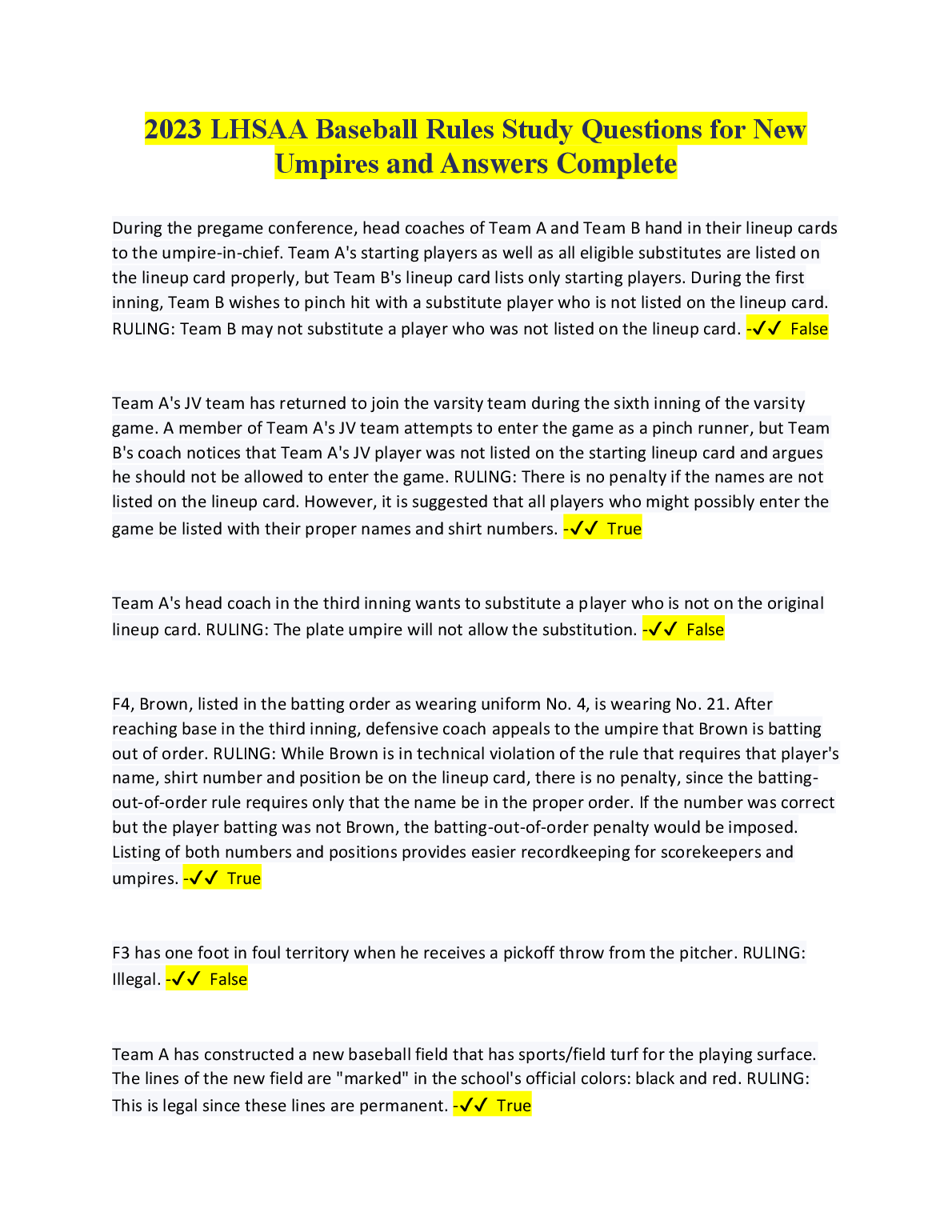 2023 LHSAA Baseball Rules Study Questions for New Umpires and Answers Complete

During the pregame conference, head coaches of Team A and Team B hand in their lineup cards to the umpire-in-chief. Team A's starting players as well as all eligible substitutes are listed on the lineup card properly, but Team B's lineup card lists only starting players. During the first inning, Team B wishes to pinch hit with a substitute player who is not listed on the lineup card. RULING: Team B may not substitute a player who was not listed on the lineup card. -✓✓ False

Team A's JV team has returned to join the varsity team during the sixth inning of the varsity game. A member of Team A's JV team attempts to enter the game as a pinch runner, but Team B's coach notices that Team A's JV player was not listed on the starting lineup card and argues he should not be allowed to enter the game. RULING: There is no penalty if the names are not listed on the lineup card. However, it is suggested that all players who might possibly enter the game be listed with their proper names and shirt numbers. -✓✓ True

Team A's head coach in the third inning wants to substitute a player who is not on the original lineup card. RULING: The plate umpire will not allow the substitution. -✓✓ False

F4, Brown, listed in the batting order as wearing uniform No. 4, is wearing No. 21. After reaching base in the third inning, defensive coach appeals to the umpire that Brown is batting out of order. RULING: While Brown is in technical violation of the rule that requires that player's name, shirt number and position be on the lineup card, there is no penalty, since the batting-out-of-order rule requires only that the name be in the proper order. If the number was correct but the player batting was not Brown, the batting-out-of-order penalty would be imposed. Listing of both numbers and positions provides easier recordkeeping for scorekeepers and umpires. -✓✓ True

F3 has one foot in foul territory when he receives a pickoff throw from the pitcher. RULING: Illegal. -✓✓ False

Team A has constructed a new baseball field that has sports/field turf for the playing surface. The lines of the new field are "marked" in the school's official colors: black and red. RULING: This is legal since these lines are permanent. -✓✓ True